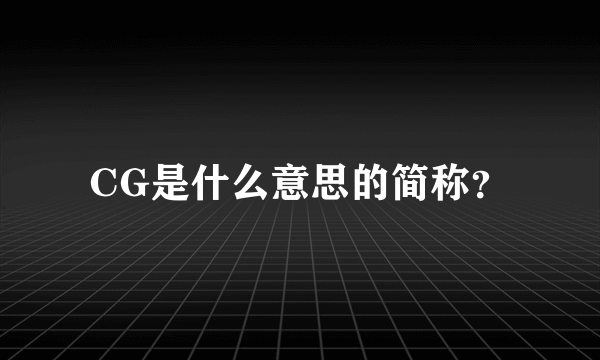 CG是什么意思的简称?